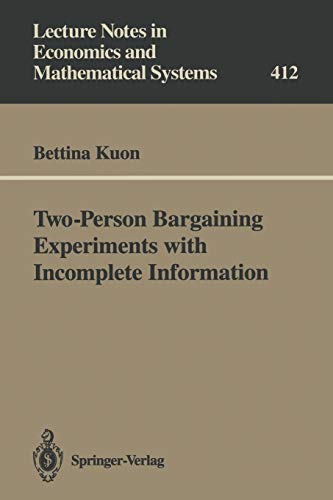 Lecture Notes in Economics and Mathematical Systems

412

Bettina Kuon

Two-Person Bargaining Experiments with Incomplete Information

Springer-Verlag